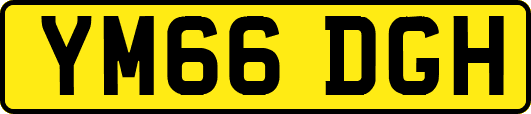 YM66 DGH